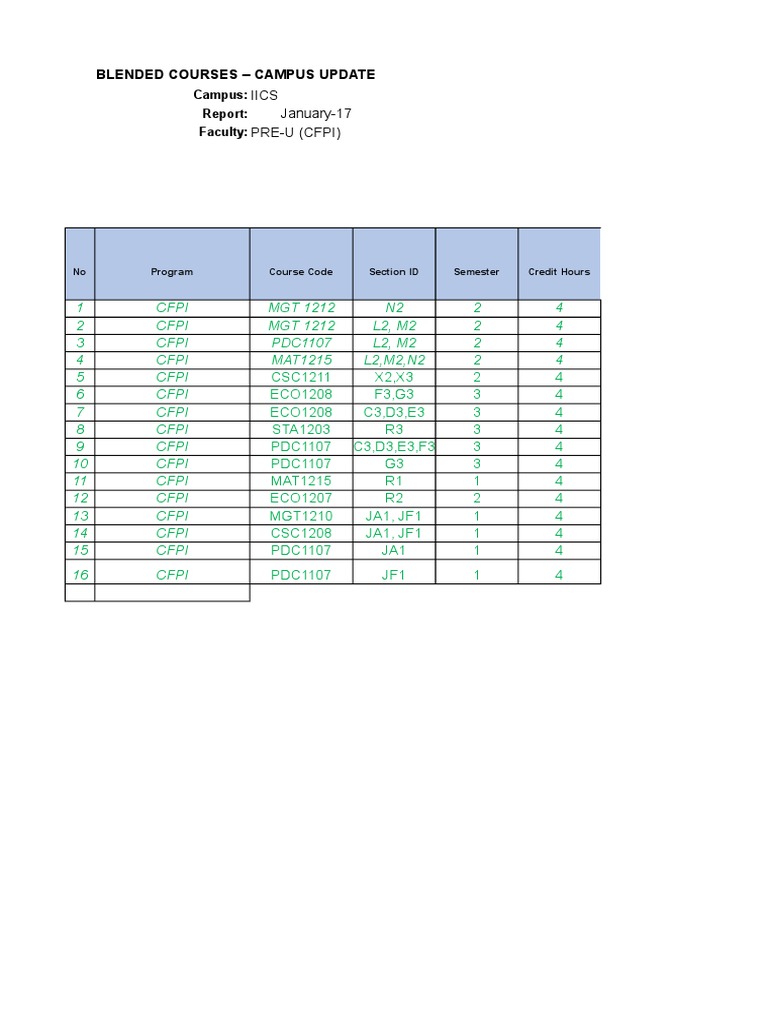 BLENDED COURSES – CAMPUS UPDATE

Campus: IICS
Report: January-17
Faculty: PRE-U (CFPI)

| No | Program | Course Code | Section ID | Semester | Credit Hours |
|---|---|---|---|---|---|
| 1 | CFPI | MGT 1212 | N2 | 2 | 4 |
| 2 | CFPI | MGT 1212 | L2, M2 | 2 | 4 |
| 3 | CFPI | PDC1107 | L2, M2 | 2 | 4 |
| 4 | CFPI | MAT1215 | L2,M2,N2 | 2 | 4 |
| 5 | CFPI | CSC1211 | X2,X3 | 2 | 4 |
| 6 | CFPI | ECO1208 | F3,G3 | 3 | 4 |
| 7 | CFPI | ECO1208 | C3,D3,E3 | 3 | 4 |
| 8 | CFPI | STA1203 | R3 | 3 | 4 |
| 9 | CFPI | PDC1107 | C3,D3,E3,F3 | 3 | 4 |
| 10 | CFPI | PDC1107 | G3 | 3 | 4 |
| 11 | CFPI | MAT1215 | R1 | 1 | 4 |
| 12 | CFPI | ECO1207 | R2 | 2 | 4 |
| 13 | CFPI | MGT1210 | JA1, JF1 | 1 | 4 |
| 14 | CFPI | CSC1208 | JA1, JF1 | 1 | 4 |
| 15 | CFPI | PDC1107 | JA1 | 1 | 4 |
| 16 | CFPI | PDC1107 | JF1 | 1 | 4 |